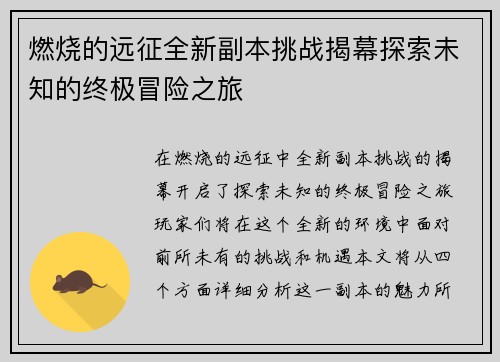 燃烧的远征全新副本挑战揭幕探索未知的终极冒险之旅

在燃烧的远征中全新副本挑战的揭幕开启了探索未知的终极冒险之旅玩家们将在这个全新的环境中面对前所未有的挑战和机遇本文将从四个方面详细分析这一副本的魅力所